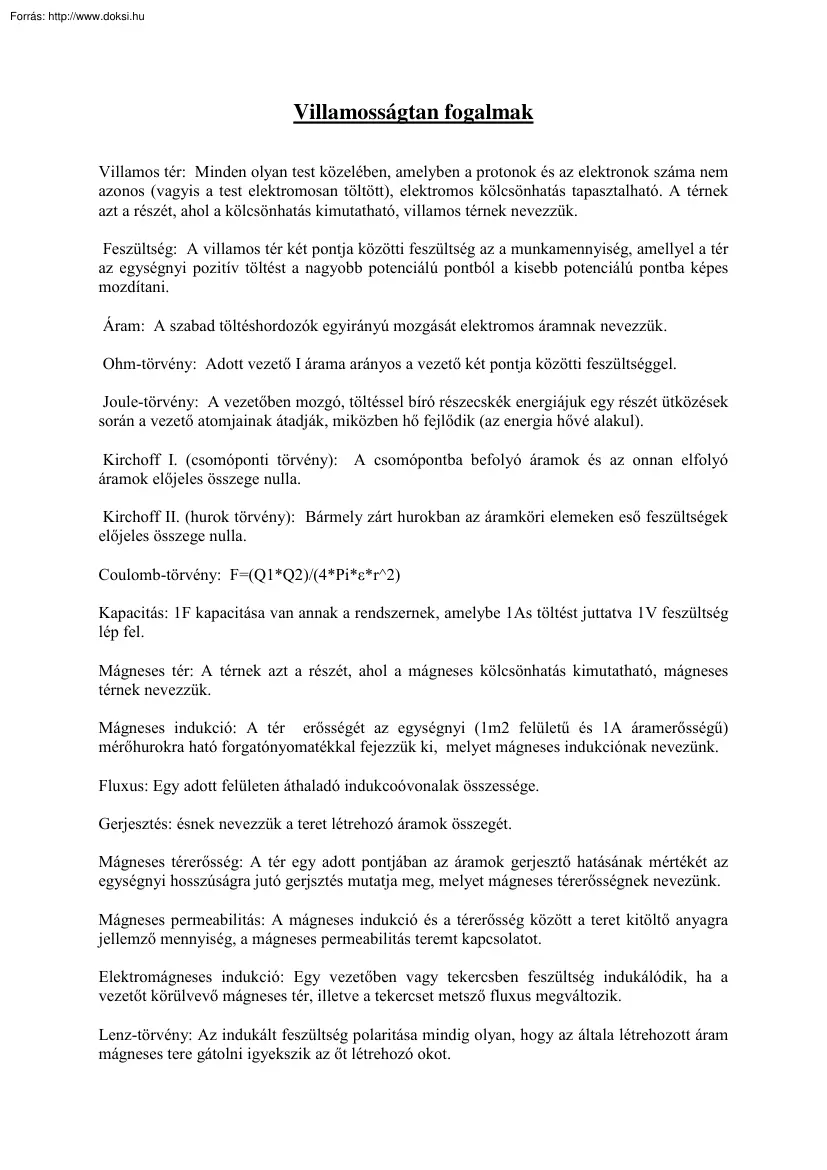 Forrás: http://www.doksi.hu

Villamosságtan fogalmak

Villamos tér: Minden olyan test közelében, amelyben a protonok és az elektronok száma nem azonos (vagyis a test elektromosan töltött), elektromos kölcsönhatás tapasztalható. A térnek azt a részét, ahol a kölcsönhatás kimutatható, villamos térnek nevezzük.

Feszültség: A villamos tér két pontja közötti feszültség az a munkamennyiség, amellyel a tér az egységnyi pozitív töltést a nagyobb potenciálú pontból a kisebb potenciálú pontba képes mozdítani.

Áram: A szabad töltéshordozók egyirányú mozgását elektromos áramnak nevezzük.

Ohm-törvény: Adott vezető I árama arányos a vezető két pontja közötti feszültséggel.

Joule-törvény: A vezetőben mozgó, töltéssel bíró részecskék energiájuk egy részét ütközések során a vezető atomjainak átadják, miközben hő fejlődik (az energia hővé alakul).

Kirchoff I. (csomóponti törvény): A csomópontba befolyó áramok és az onnan elfolyó áramok előjeles összege nulla.

Kirchoff II. (hurok törvény): Bármely zárt hurokban az áramköri elemeken eső feszültségek előjeles összege nulla.

Coulomb-törvény: F=(Q1*Q2)/(4*Pi*ε*r^2)

Kapacitás: 1F kapacitása van annak a rendszernek, amelybe 1As töltést juttatva 1V feszültség lép fel.

Mágneses tér: A térnek azt a részét, ahol a mágneses kölcsönhatás kimutatható, mágneses térnek nevezzük.

Mágneses indukció: A tér erősségét az egységnyi (1m2 felületű és 1A áramerősségű) mérőhurokra ható forgatónyomatékkal fejezzük ki, melyet mágneses indukciónak nevezünk.

Fluxus: Egy adott felületen áthaladó indukcoóvonalak összessége.

Gerjesztés: ésnek nevezzük a teret létrehozó áramok összegét.

Mágneses térerősség: A tér egy adott pontjában az áramok gerjesztő hatásának mértékét az egységnyi hosszúságra jutó gerjsztés mutatja meg, melyet mágneses térerősségnek nevezünk.

Mágneses permeabilitás: A mágneses indukció és a térerősség között a teret kitöltő anyagra jellemző mennyiség, a mágneses permeabilitás teremt kapcsolatot.

Elektromágneses indukció: Egy vezetőben vagy tekercsben feszültség indukálódik, ha a vezetőt körülvevő mágneses tér, illetve a tekercset metsző fluxus megváltozik.

Lenz-törvény: Az indukált feszültség polaritása mindig olyan, hogy az általa létrehozott áram mágneses tere gátolni igyekszik az őt létrehozó okot.